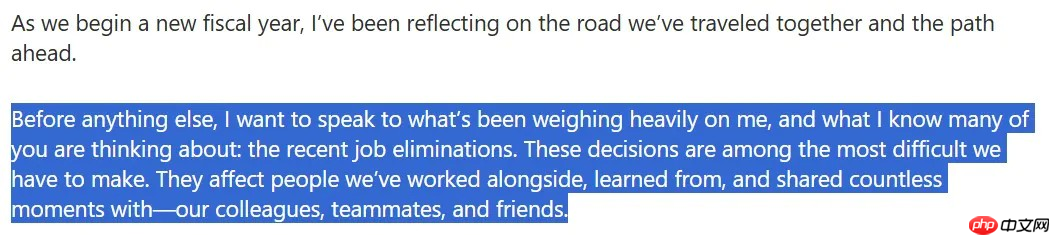 As we begin a new fiscal year, I've been reflecting on the road we've traveled together and the path ahead.

Before anything else, I want to speak to what's been weighing heavily on me, and what I know many of you are thinking about: the recent job eliminations. These decisions are among the most difficult we have to make. They affect people we've worked alongside, learned from, and shared countless moments with—our colleagues, teammates, and friends.

php 中文网